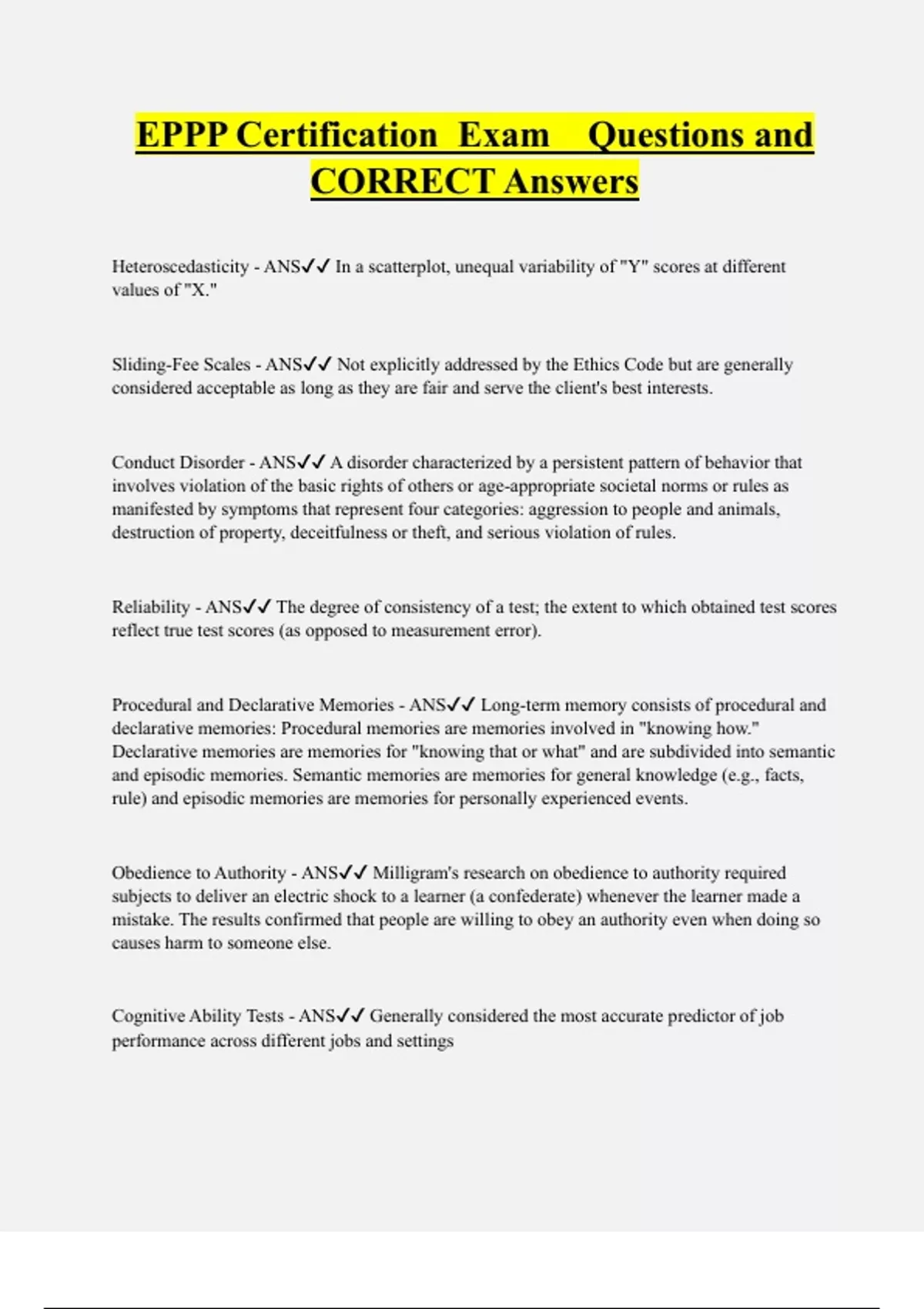 EPPP Certification Exam Questions and CORRECT Answers

Heteroscedasticity - ANS✓✓ In a scatterplot, unequal variability of "Y" scores at different values of "X."

Sliding-Fee Scales - ANS✓✓ Not explicitly addressed by the Ethics Code but are generally considered acceptable as long as they are fair and serve the client's best interests.

Conduct Disorder - ANS✓✓ A disorder characterized by a persistent pattern of behavior that involves violation of the basic rights of others or age-appropriate societal norms or rules as manifested by symptoms that represent four categories: aggression to people and animals, destruction of property, deceitfulness or theft, and serious violation of rules.

Reliability - ANS✓✓ The degree of consistency of a test; the extent to which obtained test scores reflect true test scores (as opposed to measurement error).

Procedural and Declarative Memories - ANS✓✓ Long-term memory consists of procedural and declarative memories: Procedural memories are memories involved in "knowing how." Declarative memories are memories for "knowing that or what" and are subdivided into semantic and episodic memories. Semantic memories are memories for general knowledge (e.g., facts, rule) and episodic memories are memories for personally experienced events.

Obedience to Authority - ANS✓✓ Milligram's research on obedience to authority required subjects to deliver an electric shock to a learner (a confederate) whenever the learner made a mistake. The results confirmed that people are willing to obey an authority even when doing so causes harm to someone else.

Cognitive Ability Tests - ANS✓✓ Generally considered the most accurate predictor of job performance across different jobs and settings